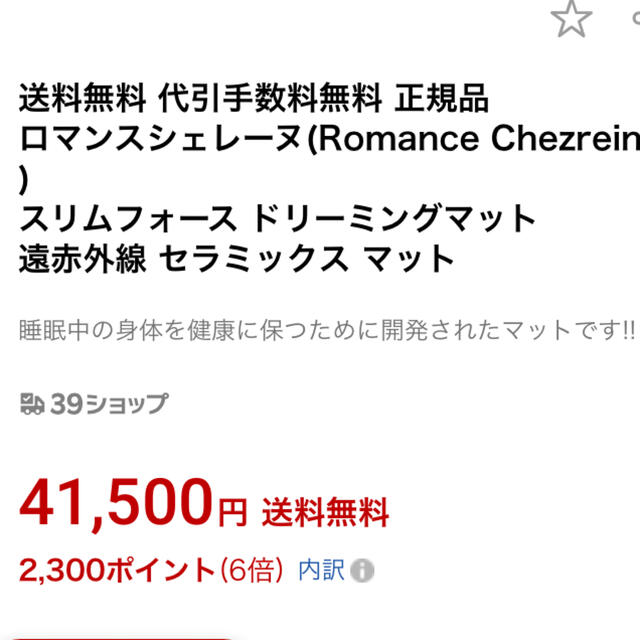 送料無料 代引手数料無料 正規品 ロマンスシェレーヌ(Romance Chezrein )
スリムフォース ドリーミングマット
遠赤外線 セラミックス マット

睡眠中の身体を健康に保つために開発されたマットです!!

39ショップ

41,500円 送料無料

2,300ポイント(6倍) 内訳